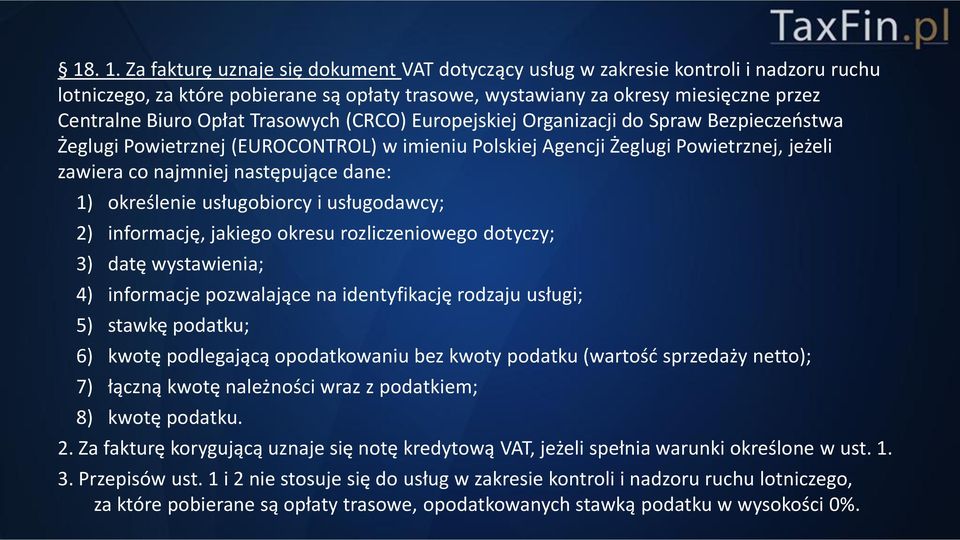 TaxFin.pl

§ 18. 1. Za fakturę uznaje się dokument VAT dotyczący usług w zakresie kontroli i nadzoru ruchu lotniczego, za które pobierane są opłaty trasowe, wystawiany za okresy miesięczne przez Centralne Biuro Opłat Trasowych (CRCO) Europejskiej Organizacji do Spraw Bezpieczeństwa Żeglugi Powietrznej (EUROCONTROL) w imieniu Polskiej Agencji Żeglugi Powietrznej, jeżeli zawiera co najmniej następujące dane:
1) określenie usługobiorcy i usługodawcy;
2) informację, jakiego okresu rozliczeniowego dotyczy;
3) datę wystawienia;
4) informacje pozwalające na identyfikację rodzaju usługi;
5) stawkę podatku;
6) kwotę podlegającą opodatkowaniu bez kwoty podatku (wartość sprzedaży netto);
7) łączną kwotę należności wraz z podatkiem;
8) kwotę podatku.
2. Za fakturę korygującą uznaje się notę kredytową VAT, jeżeli spełnia warunki określone w ust. 1.
3. Przepisów ust. 1 i 2 nie stosuje się do usług w zakresie kontroli i nadzoru ruchu lotniczego, za które pobierane są opłaty trasowe, opodatkowanych stawką podatku w wysokości 0%.